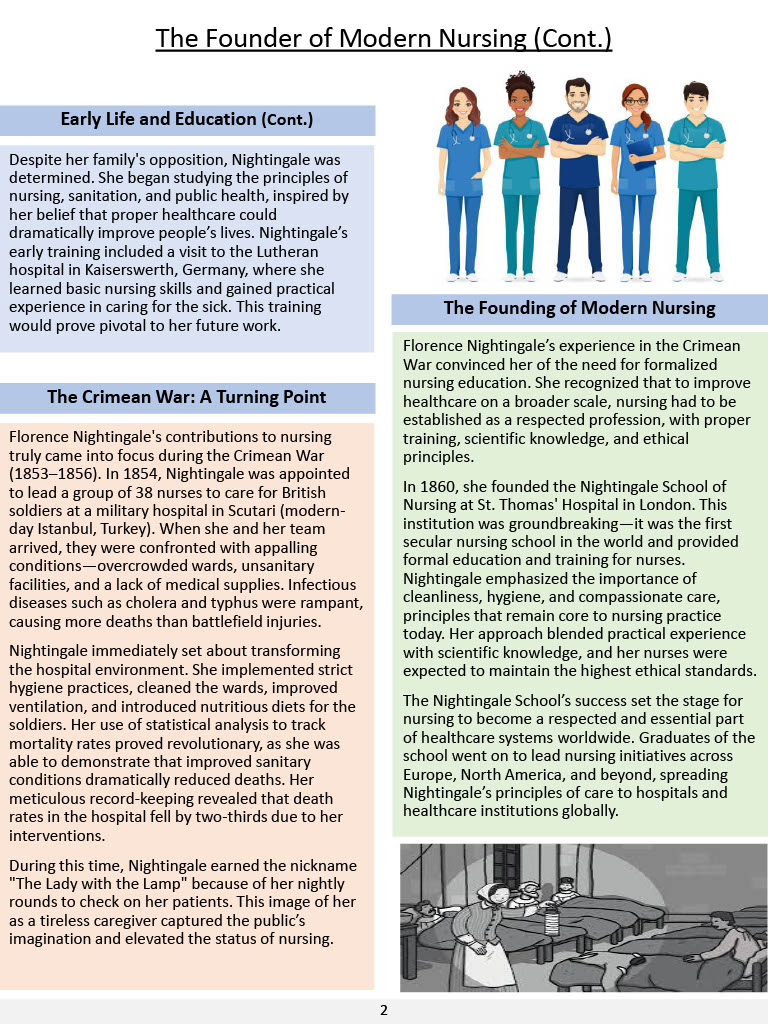 The Founder of Modern Nursing (Cont.)

Early Life and Education (Cont.)

Despite her family's opposition, Nightingale was determined. She began studying the principles of nursing, sanitation, and public health, inspired by her belief that proper healthcare could dramatically improve people's lives. Nightingale's early training included a visit to the Lutheran hospital in Kaiserswerth, Germany, where she learned basic nursing skills and gained practical experience in caring for the sick. This training would prove pivotal to her future work.

The Crimean War: A Turning Point

Florence Nightingale's contributions to nursing truly came into focus during the Crimean War (1853–1856). In 1854, Nightingale was appointed to lead a group of 38 nurses to care for British soldiers at a military hospital in Scutari (modern-day Istanbul, Turkey). When she and her team arrived, they were confronted with appalling conditions—overcrowded wards, unsanitary facilities, and a lack of medical supplies. Infectious diseases such as cholera and typhus were rampant, causing more deaths than battlefield injuries.

Nightingale immediately set about transforming the hospital environment. She implemented strict hygiene practices, cleaned the wards, improved ventilation, and introduced nutritious diets for the soldiers. Her use of statistical analysis to track mortality rates proved revolutionary, as she was able to demonstrate that improved sanitary conditions dramatically reduced deaths. Her meticulous record-keeping revealed that death rates in the hospital fell by two-thirds due to her interventions.

During this time, Nightingale earned the nickname "The Lady with the Lamp" because of her nightly rounds to check on her patients. This image of her as a tireless caregiver captured the public's imagination and elevated the status of nursing.

The Founding of Modern Nursing

Florence Nightingale's experience in the Crimean War convinced her of the need for formalized nursing education. She recognized that to improve healthcare on a broader scale, nursing had to be established as a respected profession, with proper training, scientific knowledge, and ethical principles.

In 1860, she founded the Nightingale School of Nursing at St. Thomas' Hospital in London. This institution was groundbreaking—it was the first secular nursing school in the world and provided formal education and training for nurses. Nightingale emphasized the importance of cleanliness, hygiene, and compassionate care, principles that remain core to nursing practice today. Her approach blended practical experience with scientific knowledge, and her nurses were expected to maintain the highest ethical standards.

The Nightingale School's success set the stage for nursing to become a respected and essential part of healthcare systems worldwide. Graduates of the school went on to lead nursing initiatives across Europe, North America, and beyond, spreading Nightingale's principles of care to hospitals and healthcare institutions globally.

2